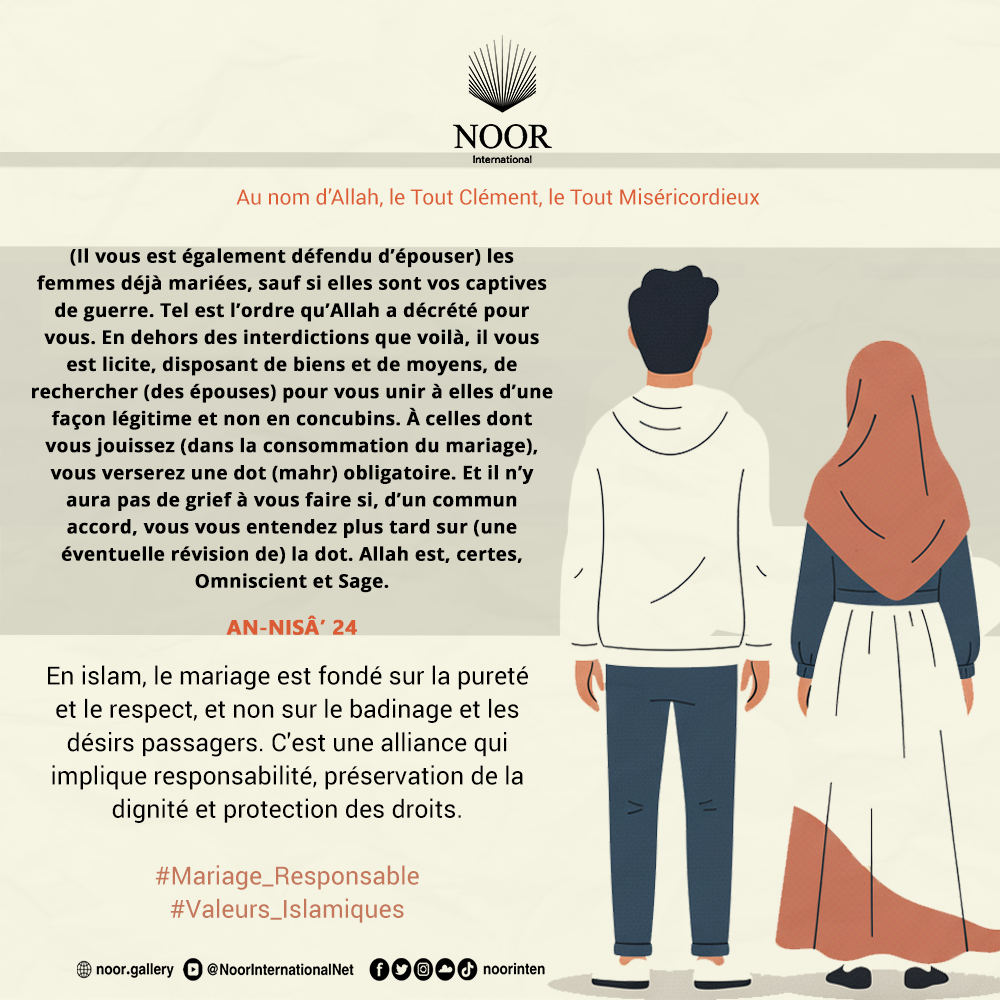 NOOR
International

Au nom d'Allah, le Tout Clément, le Tout Miséricordieux

(Il vous est également défendu d'épouser) les femmes déjà mariées, sauf si elles sont vos captives de guerre. Tel est l'ordre qu'Allah a décrété pour vous. En dehors des interdictions que voilà, il vous est licite, disposant de biens et de moyens, de rechercher (des épouses) pour vous unir à elles d'une façon légitime et non en concubins. À celles dont vous jouissez (dans la consommation du mariage), vous verserez une dot (mahr) obligatoire. Et il n'y aura pas de grief à vous faire si, d'un commun accord, vous vous entendez plus tard sur (une éventuelle révision de) la dot. Allah est, certes, Omniscient et Sage.

AN-NISÂ' 24

En islam, le mariage est fondé sur la pureté et le respect, et non sur le badinage et les désirs passagers. C'est une alliance qui implique responsabilité, préservation de la dignité et protection des droits.

#Mariage_Responsable
#Valeurs_Islamiques

noor.gallery @NoorInternationalNet noorinten